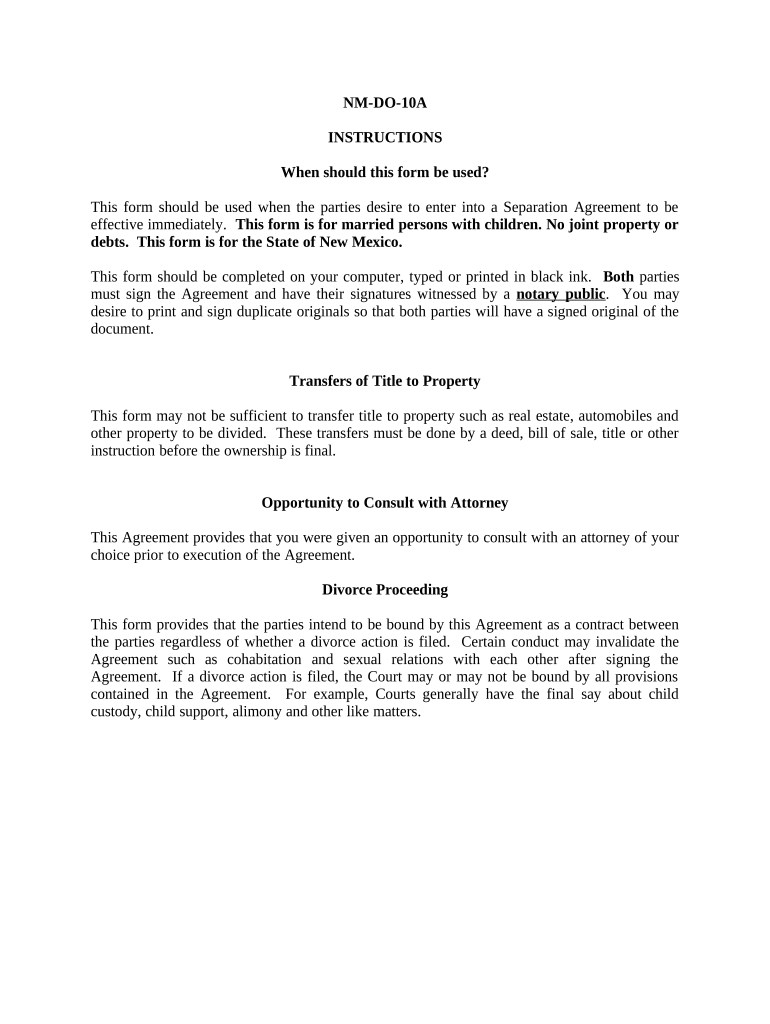 NM-DO-10A

INSTRUCTIONS

When should this form be used?

This form should be used when the parties desire to enter into a Separation Agreement to be effective immediately. This form is for married persons with children. No joint property or debts. This form is for the State of New Mexico.

This form should be completed on your computer, typed or printed in black ink. Both parties must sign the Agreement and have their signatures witnessed by a notary public. You may desire to print and sign duplicate originals so that both parties will have a signed original of the document.

Transfers of Title to Property

This form may not be sufficient to transfer title to property such as real estate, automobiles and other property to be divided. These transfers must be done by a deed, bill of sale, title or other instruction before the ownership is final.

Opportunity to Consult with Attorney

This Agreement provides that you were given an opportunity to consult with an attorney of your choice prior to execution of the Agreement.

Divorce Proceeding

This form provides that the parties intend to be bound by this Agreement as a contract between the parties regardless of whether a divorce action is filed. Certain conduct may invalidate the Agreement such as cohabitation and sexual relations with each other after signing the Agreement. If a divorce action is filed, the Court may or may not be bound by all provisions contained in the Agreement. For example, Courts generally have the final say about child custody, child support, alimony and other like matters.